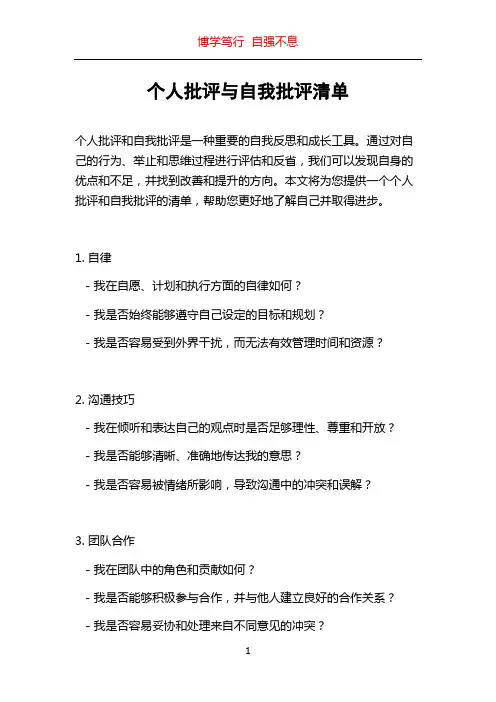 博学笃行 自强不息

个人批评与自我批评清单

个人批评和自我批评是一种重要的自我反思和成长工具。通过对自己的行为、举止和思维过程进行评估和反省，我们可以发现自身的优点和不足，并找到改善和提升的方向。本文将为您提供一个个人批评和自我批评的清单，帮助您更好地了解自己并取得进步。

1. 自律

- 我在自愿、计划和执行方面的自律如何？

- 我是否始终能够遵守自己设定的目标和规划？

- 我是否容易受到外界干扰，而无法有效管理时间和资源？

2. 沟通技巧

- 我在倾听和表达自己的观点时是否足够理性、尊重和开放？

- 我是否能够清晰、准确地传达我的意思？

- 我是否容易被情绪所影响，导致沟通中的冲突和误解？

3. 团队合作

- 我在团队中的角色和贡献如何？

- 我是否能够积极参与合作，并与他人建立良好的合作关系？

- 我是否容易妥协和处理来自不同意见的冲突？

1